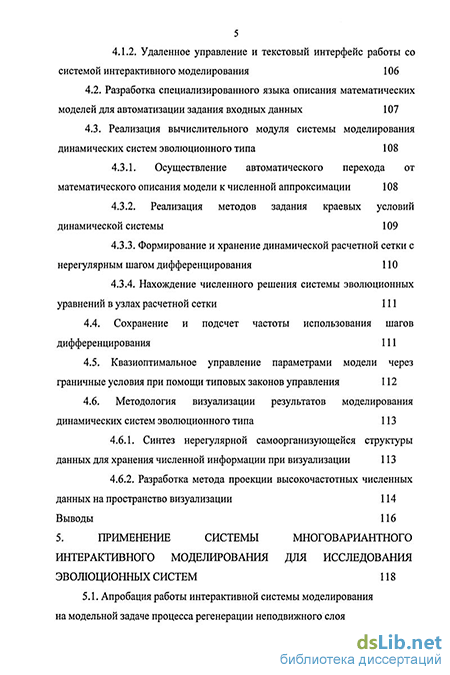 5

4.1.2. Удаленное управление и текстовый интерфейс работы со системой интерактивного моделирования 106

4.2. Разработка специализированного языка описания математических моделей для автоматизации задания входных данных 107

4.3. Реализация вычислительного модуля системы моделирования динамических систем эволюционного типа 108

4.3.1. Осуществление автоматического перехода от математического описания модели к численной аппроксимации 108

4.3.2. Реализация методов задания краевых условий динамической системы 109

4.3.3. Формирование и хранение динамической расчетной сетки с нерегулярным шагом дифференцирования 110

4.3.4. Нахождение численного решения системы эволюционных уравнений в узлах расчетной сетки 111

4.4. Сохранение и подсчет частоты использования шагов дифференцирования 111

4.5. Квазиоптимальное управление параметрами модели через граничные условия при помощи типовых законов управления 112

4.6. Методология визуализации результатов моделирования динамических систем эволюционного типа 113

4.6.1. Синтез нерегулярной самоорганизующейся структуры данных для хранения численной информации при визуализации 113

4.6.2. Разработка метода проекции высокочастотных численных данных на пространство визуализации 114

Выводы 116

5. ПРИМЕНЕНИЕ СИСТЕМЫ МНОГОВАРИАНТНОГО ИНТЕРАКТИВНОГО МОДЕЛИРОВАНИЯ ДЛЯ ИССЛЕДОВАНИЯ ЭВОЛЮЦИОННЫХ СИСТЕМ 118

5.1. Апробация работы интерактивной системы моделирования на модельной задаче процесса регенерации неподвижного слоя

dsLib.net
библиотека диссертаций